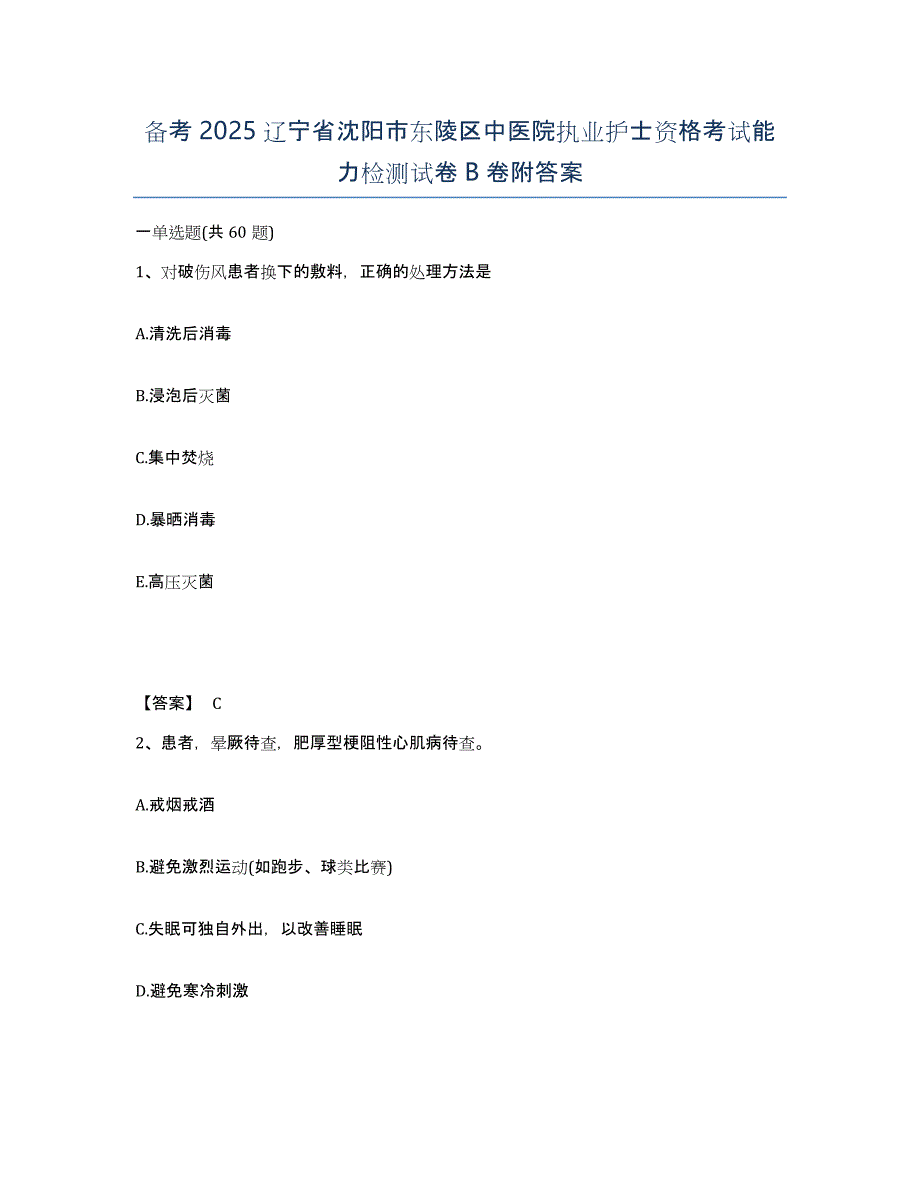 备考 2025 辽宁省沈阳市东陵区中医院执业护士资格考试能力检测试卷 B 卷附答案

一单选题(共 60 题)

1、对破伤风患者换下的敷料，正确的处理方法是

A.清洗后消毒

B.浸泡后灭菌

C.集中焚烧

D.暴晒消毒

E.高压灭菌

【答案】 C

2、患者，晕厥待查，肥厚型梗阻性心肌病待查。

A.戒烟戒酒

B.避免激烈运动(如跑步、球类比赛)

C.失眠可独自外出，以改善睡眠

D.避免寒冷刺激